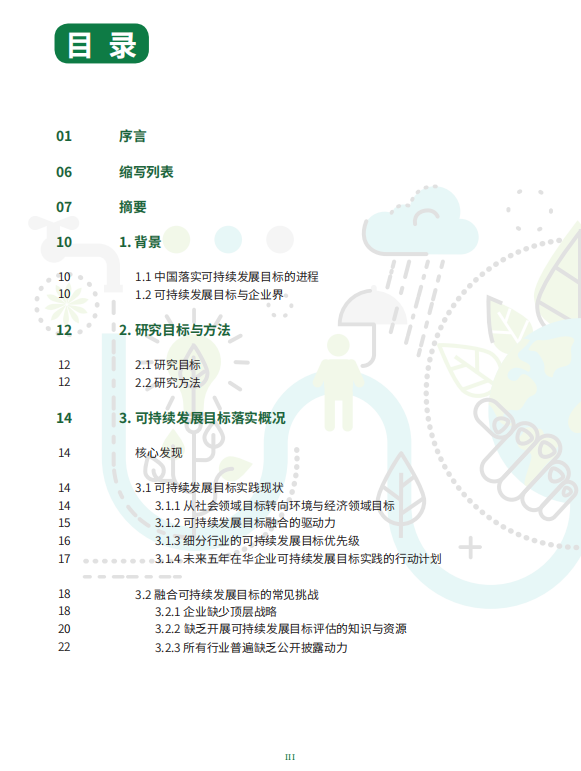 目录

01 序言

06 缩写列表

07 摘要

10 1. 背景

10 1.1 中国落实可持续发展目标的进程
10 1.2 可持续发展目标与企业界

12 2. 研究目标与方法

12 2.1 研究目标
12 2.2 研究方法

14 3. 可持续发展目标落实概况

14 核心发现

14 3.1 可持续发展目标实践现状
14 3.1.1 从社会领域目标转向环境与经济领域目标
15 3.1.2 可持续发展目标融合的驱动力
16 3.1.3 细分行业的可持续发展目标优先级
17 3.1.4 未来五年在华企业可持续发展目标实践的行动计划

18 3.2 融合可持续发展目标的常见挑战
18 3.2.1 企业缺少顶层战略
20 3.2.2 缺乏开展可持续发展目标评估的知识与资源
22 3.2.3 所有行业普遍缺乏公开披露动力

III